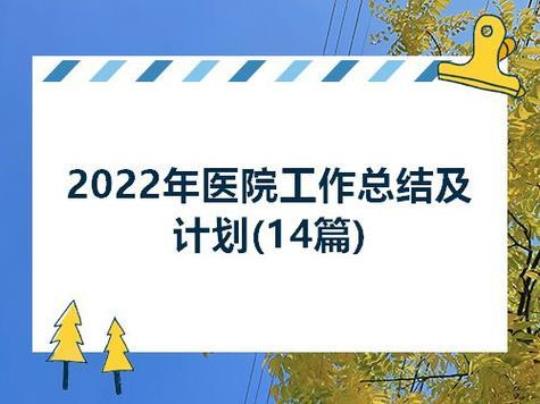 2022年医院工作总结及计划(14篇)